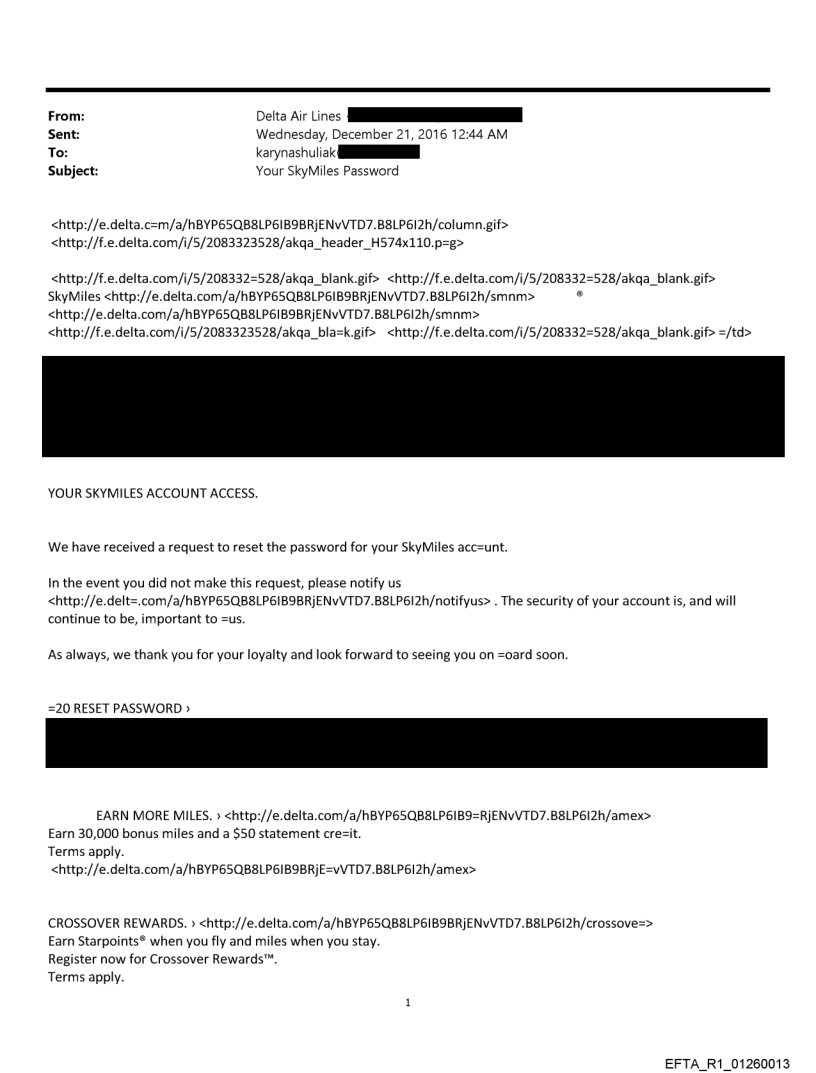 From: Delta Air Lines
Sent: Wednesday, December 21, 2016 12:44 AM
To: karynashuliak
Subject: Your SkyMiles Password

<http://e.delta.c=m/a/hBYP65QB8LP6IB9BRjENvVTD7.B8LP6I2h/column.gif>
<http://f.e.delta.com/i/5/2083323528/akqa_header_H574x110.p=g>

<http://f.e.delta.com/i/5/208332=528/akqa_blank.gif> <http://f.e.delta.com/i/5/208332=528/akqa_blank.gif>
SkyMiles <http://e.delta.com/a/hBYP65QB8LP6IB9BRjENvVTD7.B8LP6I2h/smnm> ®
<http://e.delta.com/a/hBYP65QB8LP6IB9BRjENvVTD7.B8LP6I2h/smnm>
<http://f.e.delta.com/i/5/2083323528/akqa_bla=k.gif> <http://f.e.delta.com/i/5/208332=528/akqa_blank.gif> =/td>

YOUR SKYMILES ACCOUNT ACCESS.

We have received a request to reset the password for your SkyMiles acc=unt.

In the event you did not make this request, please notify us <http://e.delt=.com/a/hBYP65QB8LP6IB9BRjENvVTD7.B8LP6I2h/notifyus> . The security of your account is, and will continue to be, important to =us.

As always, we thank you for your loyalty and look forward to seeing you on =oard soon.

=20 RESET PASSWORD ›

EARN MORE MILES. › <http://e.delta.com/a/hBYP65QB8LP6IB9=RjENvVTD7.B8LP6I2h/amex>
Earn 30,000 bonus miles and a $50 statement cre=it.
Terms apply.
<http://e.delta.com/a/hBYP65QB8LP6IB9BRjE=vVTD7.B8LP6I2h/amex>

CROSSOVER REWARDS. › <http://e.delta.com/a/hBYP65QB8LP6IB9BRjENvVTD7.B8LP6I2h/crossove=>
Earn Starpoints® when you fly and miles when you stay.
Register now for Crossover Rewards™.
Terms apply.

1

EFTA_R1_01260013